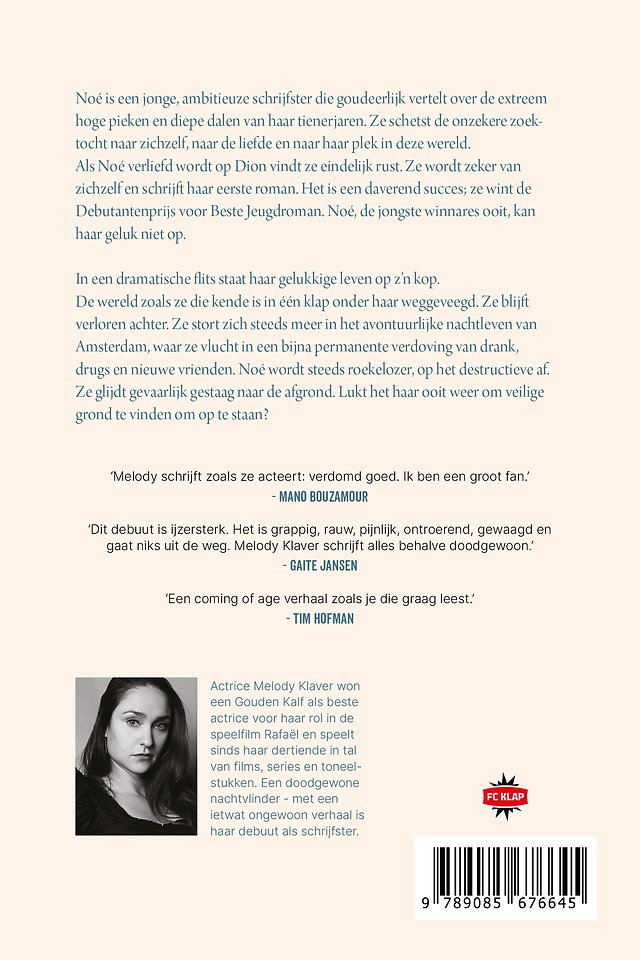 Noé is een jonge, ambitieuze schrijfster die goudeerlijk vertelt over de extreem hoge pieken en diepe dalen van haar tienerjaren. Ze schetst de onzekere zoektocht naar zichzelf, naar de liefde en naar haar plek in deze wereld.
Als Noé verliefd wordt op Dion vindt ze eindelijk rust. Ze wordt zeker van zichzelf en schrijft haar eerste roman. Het is een daverend succes; ze wint de Debutantenprijs voor Beste Jeugdroman. Noé, de jongste winnares ooit, kan haar geluk niet op.

In een dramatische flits staat haar gelukkige leven op z'n kop.
De wereld zoals ze die kende is in één klap onder haar weggeveegd. Ze blijft verloren achter. Ze stort zich steeds meer in het avontuurlijke nachtleven van Amsterdam, waar ze vlucht in een bijna permanente verdoving van drank, drugs en nieuwe vrienden. Noé wordt steeds roekelozer, op het destructieve af. Ze glijdt gevaarlijk gestaag naar de afgrond. Lukt het haar ooit weer om veilige grond te vinden om op te staan?

'Melody schrijft zoals ze acteert: verdomd goed. Ik ben een groot fan.'
- MANO BOUZAMOUR

'Dit debuut is ijzersterk. Het is grappig, rauw, pijnlijk, ontroerend, gewaagd en gaat niks uit de weg. Melody Klaver schrijft alles behalve doodgewoon.'
- GAITE JANSEN

'Een coming of age verhaal zoals je die graag leest.'
- TIM HOFMAN

Actrice Melody Klaver won een Gouden Kalf als beste actrice voor haar rol in de speelfilm Rafaël en speelt sinds haar dertiende in tal van films, series en toneelstukken. Een doodgewone nachtvlinder - met een ietwat ongewoon verhaal is haar debuut als schrijfster.

FC KLAP

9 789085 676645